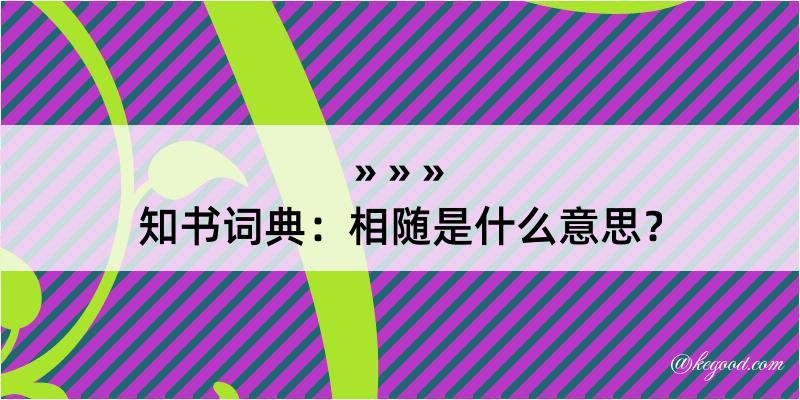 » » »
知书词典：相随是什么意思？
@kegood.com